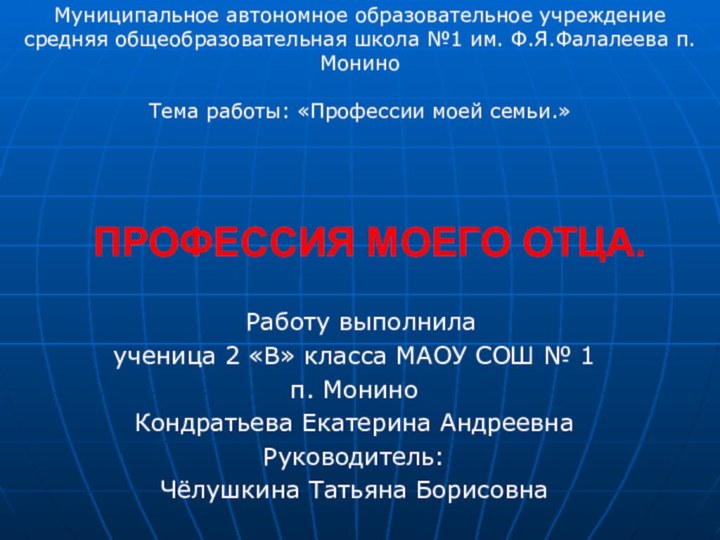 Муниципальное автономное образовательное учреждение средняя общеобразовательная школа №1 им. Ф.Я.Фалалеева п. Монино

Тема работы: «Профессии моей семьи.»

ПРОФЕССИЯ МОЕГО ОТЦА.

Работу выполнила
ученица 2 «В» класса МАОУ СОШ № 1
п. Монино
Кондратьева Екатерина Андреевна
Руководитель:
Чёлушкина Татьяна Борисовна